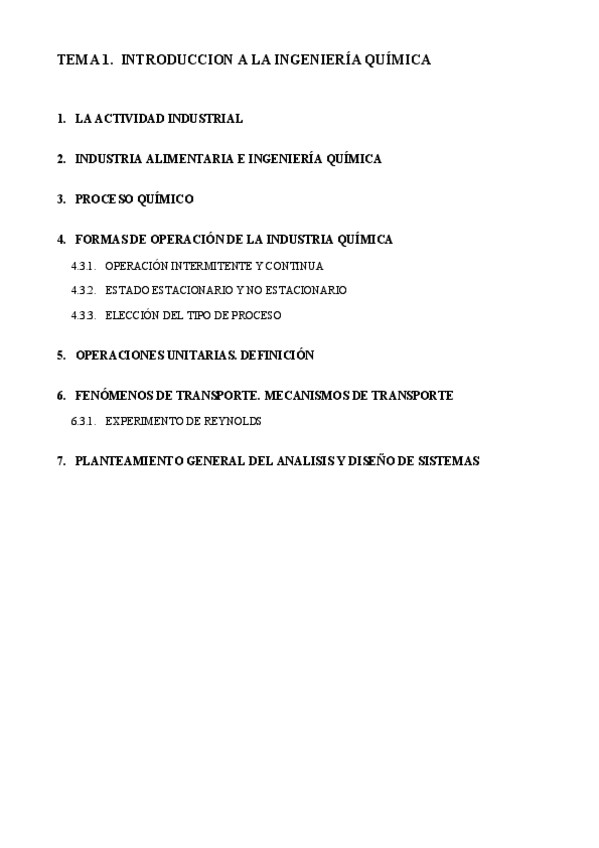 TEMA 1. INTRODUCCION A LA INGENIERÍA QUÍMICA

1. LA ACTIVIDAD INDUSTRIAL

2. INDUSTRIA ALIMENTARIA E INGENIERÍA QUÍMICA

3. PROCESO QUÍMICO

4. FORMAS DE OPERACIÓN DE LA INDUSTRIA QUÍMICA

4.3.1. OPERACIÓN INTERMITENTE Y CONTINUA

4.3.2. ESTADO ESTACIONARIO Y NO ESTACIONARIO

4.3.3. ELECCIÓN DEL TIPO DE PROCESO

5. OPERACIONES UNITARIAS. DEFINICIÓN

6. FENÓMENOS DE TRANSPORTE. MECANISMOS DE TRANSPORTE

6.3.1. EXPERIMENTO DE REYNOLDS

7. PLANTEAMIENTO GENERAL DEL ANALISIS Y DISEÑO DE SISTEMAS